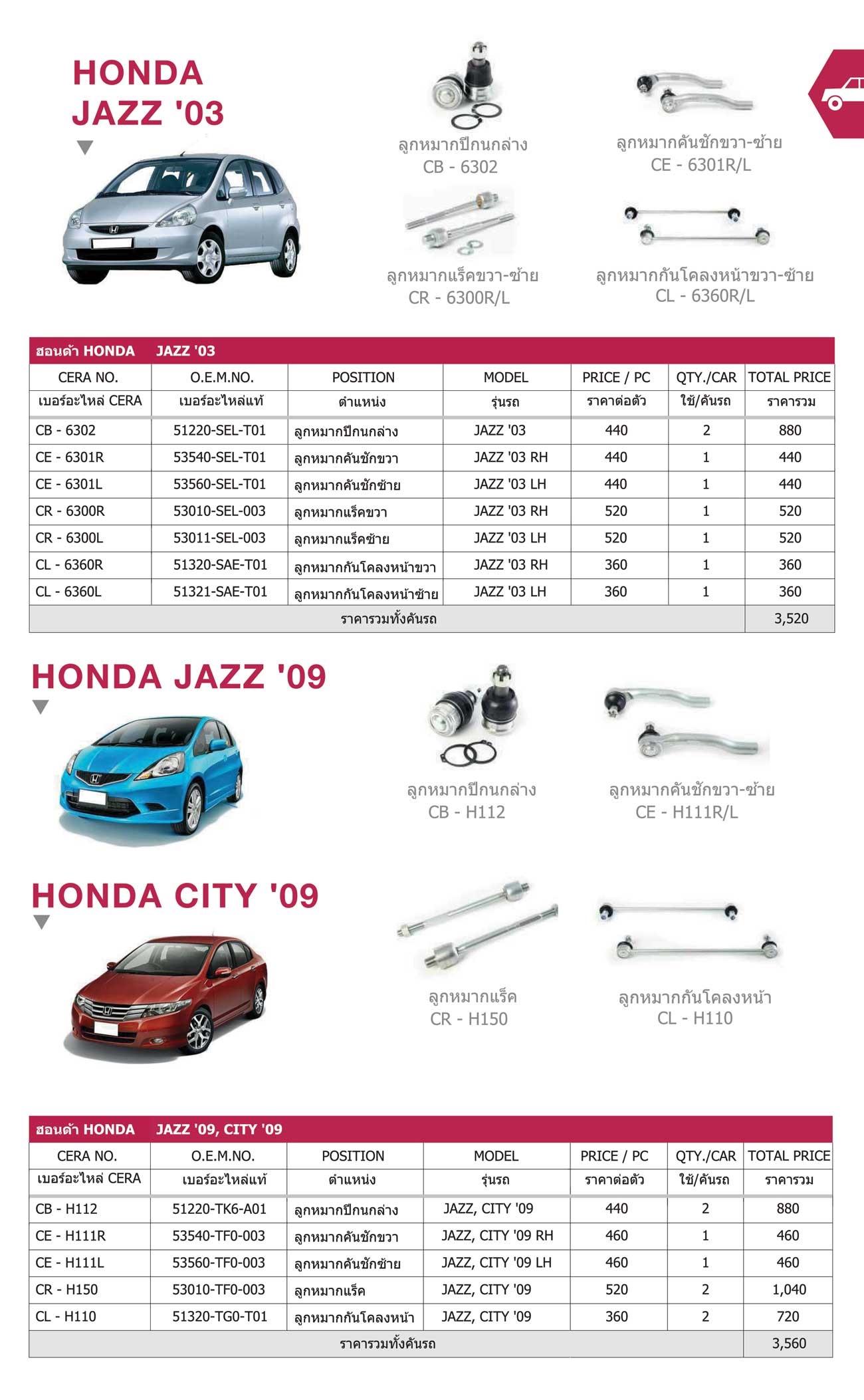 HONDA
JAZZ '03

ลูกหมากปีกนกล่าง
CB - 6302

ลูกหมากคันชักขวา-ซ้าย
CE - 6301R/L

ลูกหมากแร็คขวา-ซ้าย
CR - 6300R/L

ลูกหมากกันโคลงหน้าขวา-ซ้าย
CL - 6360R/L

ฮอนด้า HONDA JAZZ '03

| CERA NO. เบอร์อะไหล่ CERA | O.E.M.NO. เบอร์อะไหล่แท้ | POSITION ตำแหน่ง | MODEL รุ่นรถ | PRICE / PC ราคาต่อตัว | QTY./CAR ใช้/คันรถ | TOTAL PRICE ราคารวม |
|---|---|---|---|---|---|---|
| CB - 6302 | 51220-SEL-T01 | ลูกหมากปีกนกล่าง | JAZZ '03 | 440 | 2 | 880 |
| CE - 6301R | 53540-SEL-T01 | ลูกหมากคันชักขวา | JAZZ '03 RH | 440 | 1 | 440 |
| CE - 6301L | 53560-SEL-T01 | ลูกหมากคันชักซ้าย | JAZZ '03 LH | 440 | 1 | 440 |
| CR - 6300R | 53010-SEL-003 | ลูกหมากแร็คขวา | JAZZ '03 RH | 520 | 1 | 520 |
| CR - 6300L | 53011-SEL-003 | ลูกหมากแร็คซ้าย | JAZZ '03 LH | 520 | 1 | 520 |
| CL - 6360R | 51320-SAE-T01 | ลูกหมากกันโคลงหน้าขวา | JAZZ '03 RH | 360 | 1 | 360 |
| CL - 6360L | 51321-SAE-T01 | ลูกหมากกันโคลงหน้าซ้าย | JAZZ '03 LH | 360 | 1 | 360 |
| ราคารวมทั้งคันรถ | | | | | | 3,520 |

HONDA JAZZ '09

ลูกหมากปีกนกล่าง
CB - H112

ลูกหมากคันชักขวา-ซ้าย
CE - H111R/L

HONDA CITY '09

ลูกหมากแร็ค
CR - H150

ลูกหมากกันโคลงหน้า
CL - H110

ฮอนด้า HONDA JAZZ '09, CITY '09

| CERA NO. เบอร์อะไหล่ CERA | O.E.M.NO. เบอร์อะไหล่แท้ | POSITION ตำแหน่ง | MODEL รุ่นรถ | PRICE / PC ราคาต่อตัว | QTY./CAR ใช้/คันรถ | TOTAL PRICE ราคารวม |
|---|---|---|---|---|---|---|
| CB - H112 | 51220-TK6-A01 | ลูกหมากปีกนกล่าง | JAZZ, CITY '09 | 440 | 2 | 880 |
| CE - H111R | 53540-TF0-003 | ลูกหมากคันชักขวา | JAZZ, CITY '09 RH | 460 | 1 | 460 |
| CE - H111L | 53560-TF0-003 | ลูกหมากคันชักซ้าย | JAZZ, CITY '09 LH | 460 | 1 | 460 |
| CR - H150 | 53010-TF0-003 | ลูกหมากแร็ค | JAZZ, CITY '09 | 520 | 2 | 1,040 |
| CL - H110 | 51320-TG0-T01 | ลูกหมากกันโคลงหน้า | JAZZ, CITY '09 | 360 | 2 | 720 |
| ราคารวมทั้งคันรถ | | | | | | 3,560 |